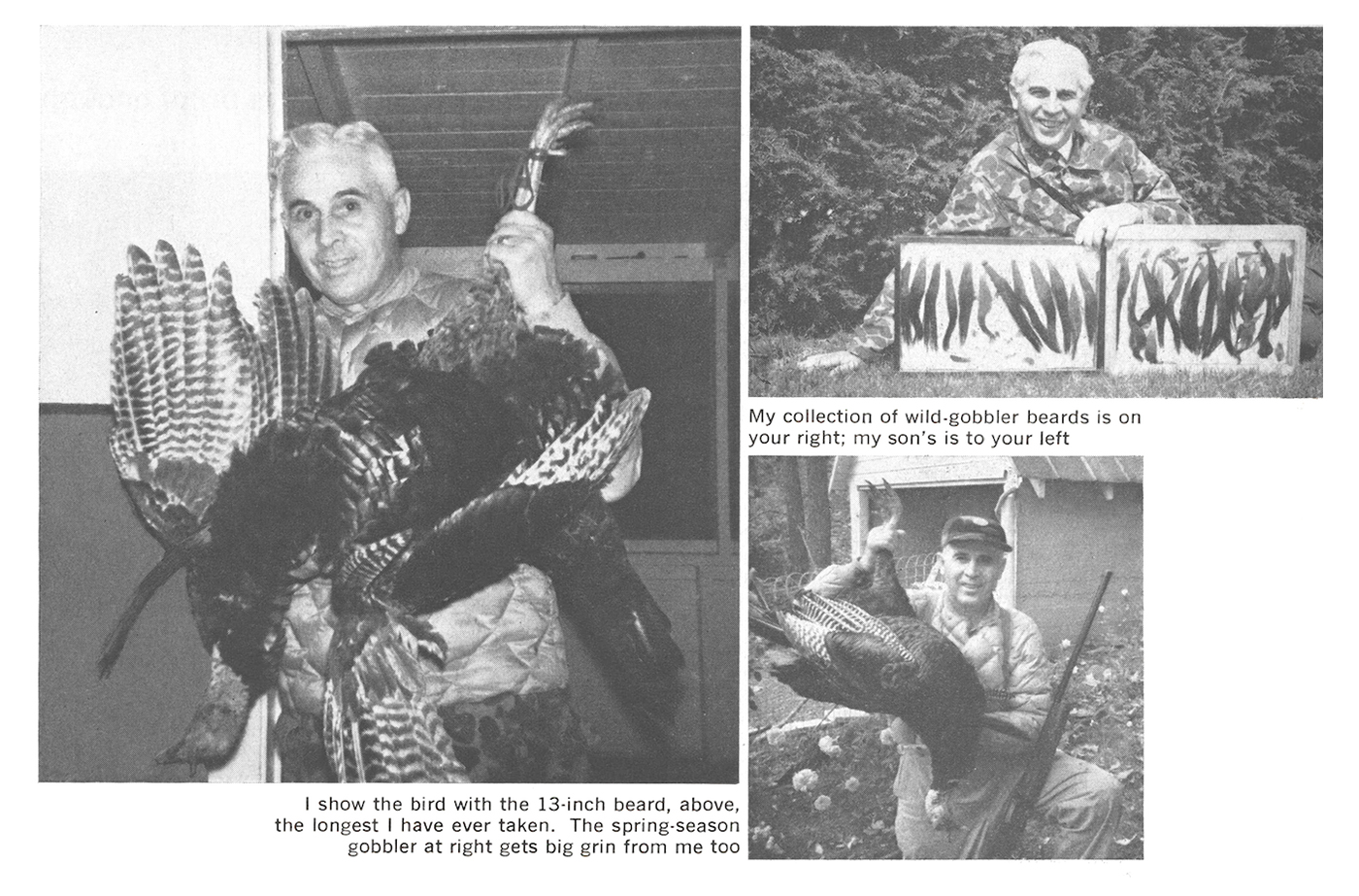 My collection of wild-gobbler beards is on your right; my son's is to your left

I show the bird with the 13-inch beard, above, the longest I have ever taken. The spring-season gobbler at right gets big grin from me too